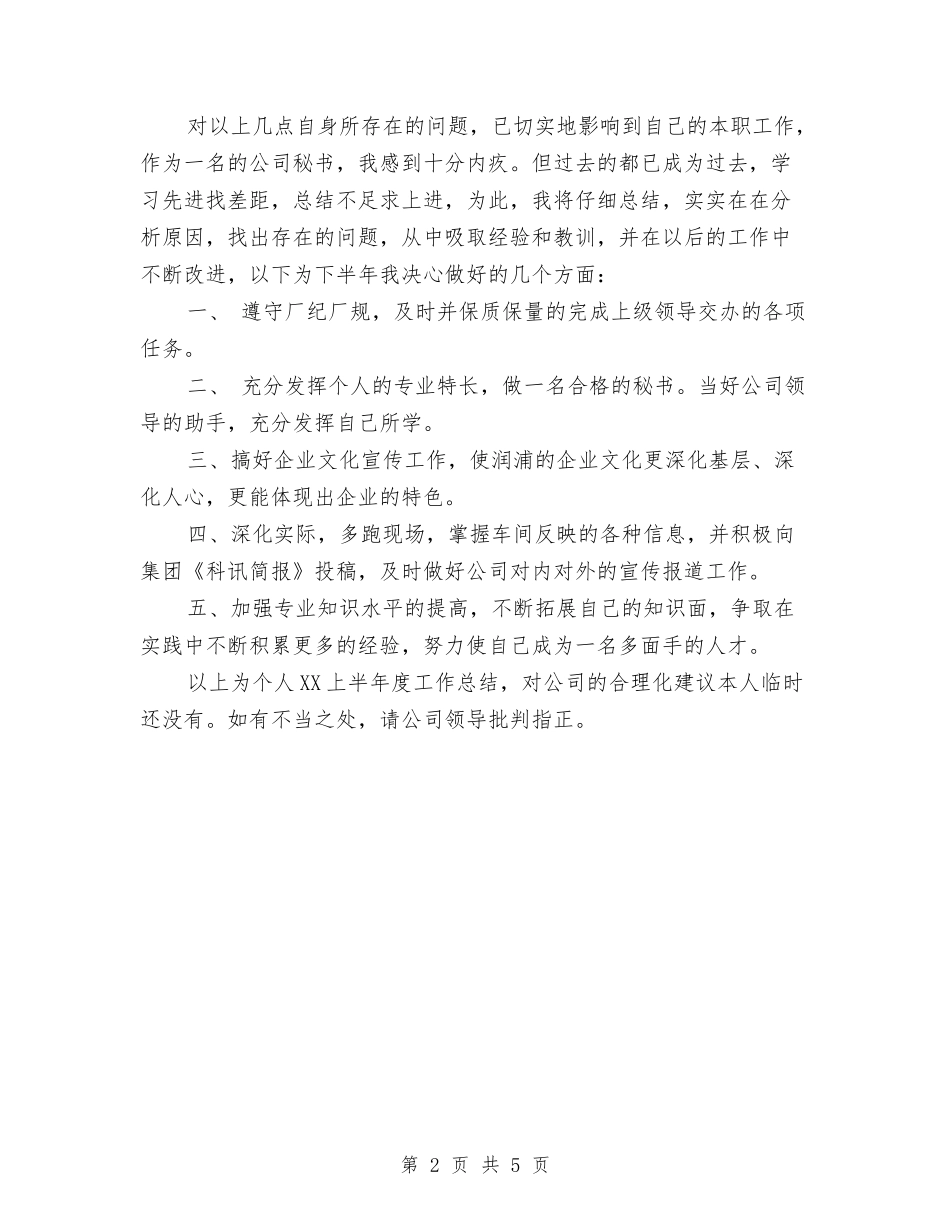 对以上几点自身所存在的问题，已切实地影响到自己的本职工作，作为一名的公司秘书，我感到十分内疚。但过去的都已成为过去，学习先进找差距，总结不足求上进，为此，我将仔细总结，实实在在分析原因，找出存在的问题，从中吸取经验和教训，并在以后的工作中不断改进，以下为下半年我决心做好的几个方面：

一、 遵守厂纪厂规，及时并保质保量的完成上级领导交办的各项任务。

二、 充分发挥个人的专业特长，做一名合格的秘书。当好公司领导的助手，充分发挥自己所学。

三、搞好企业文化宣传工作，使润浦的企业文化更深化基层、深化人心，更能体现出企业的特色。

四、深化实际，多跑现场，掌握车间反映的各种信息，并积极向集团《科讯简报》投稿，及时做好公司对内对外的宣传报道工作。

五、加强专业知识水平的提高，不断拓展自己的知识面，争取在实践中不断积累更多的经验，努力使自己成为一名多面手的人才。

以上为个人XX上半年度工作总结，对公司的合理化建议本人临时还没有。如有不当之处，请公司领导批判指正。

第 2 页 共 5 页